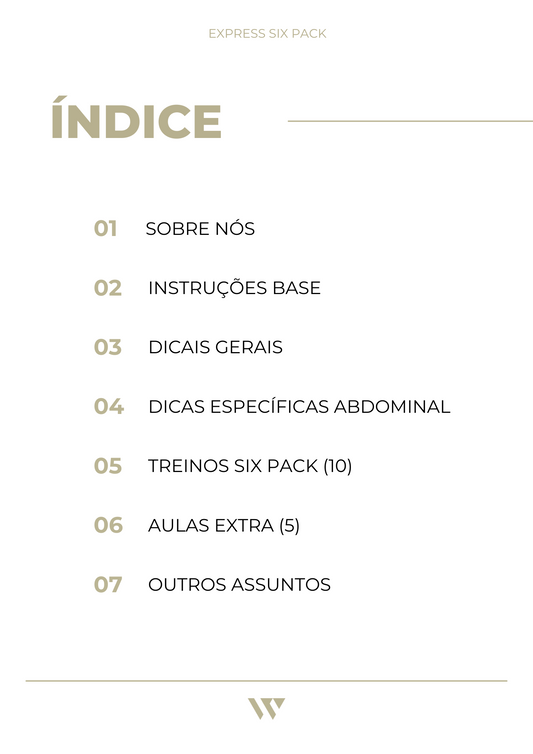 EXPRESS SIX PACK

ÍNDICE

01 SOBRE NÓS

02 INSTRUÇÕES BASE

03 DICAIS GERAIS

04 DICAS ESPECÍFICAS ABDOMINAL

05 TREINOS SIX PACK (10)

06 AULAS EXTRA (5)

07 OUTROS ASSUNTOS